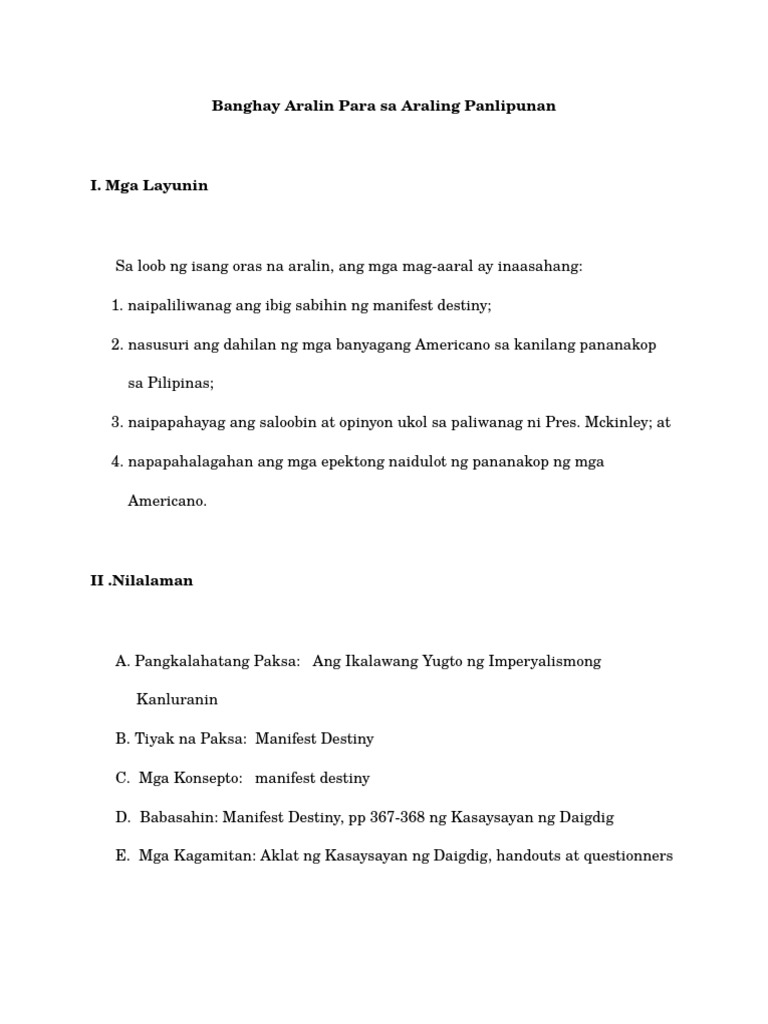 Banghay Aralin Para sa Araling Panlipunan

I. Mga Layunin

Sa loob ng isang oras na aralin, ang mga mag-aaral ay inaasahang:

1. naipaliliwanag ang ibig sabihin ng manifest destiny;

2. nasusuri ang dahilan ng mga banyagang Americano sa kanilang pananakop sa Pilipinas;

3. naipapahayag ang saloobin at opinyon ukol sa paliwanag ni Pres. Mckinley; at

4. napapahalagahan ang mga epektong naidulot ng pananakop ng mga Americano.

II .Nilalaman

A. Pangkalahatang Paksa: Ang Ikalawang Yugto ng Imperyalismong Kanluranin

B. Tiyak na Paksa: Manifest Destiny

C. Mga Konsepto: manifest destiny

D. Babasahin: Manifest Destiny, pp 367-368 ng Kasaysayan ng Daigdig

E. Mga Kagamitan: Aklat ng Kasaysayan ng Daigdig, handouts at questionners